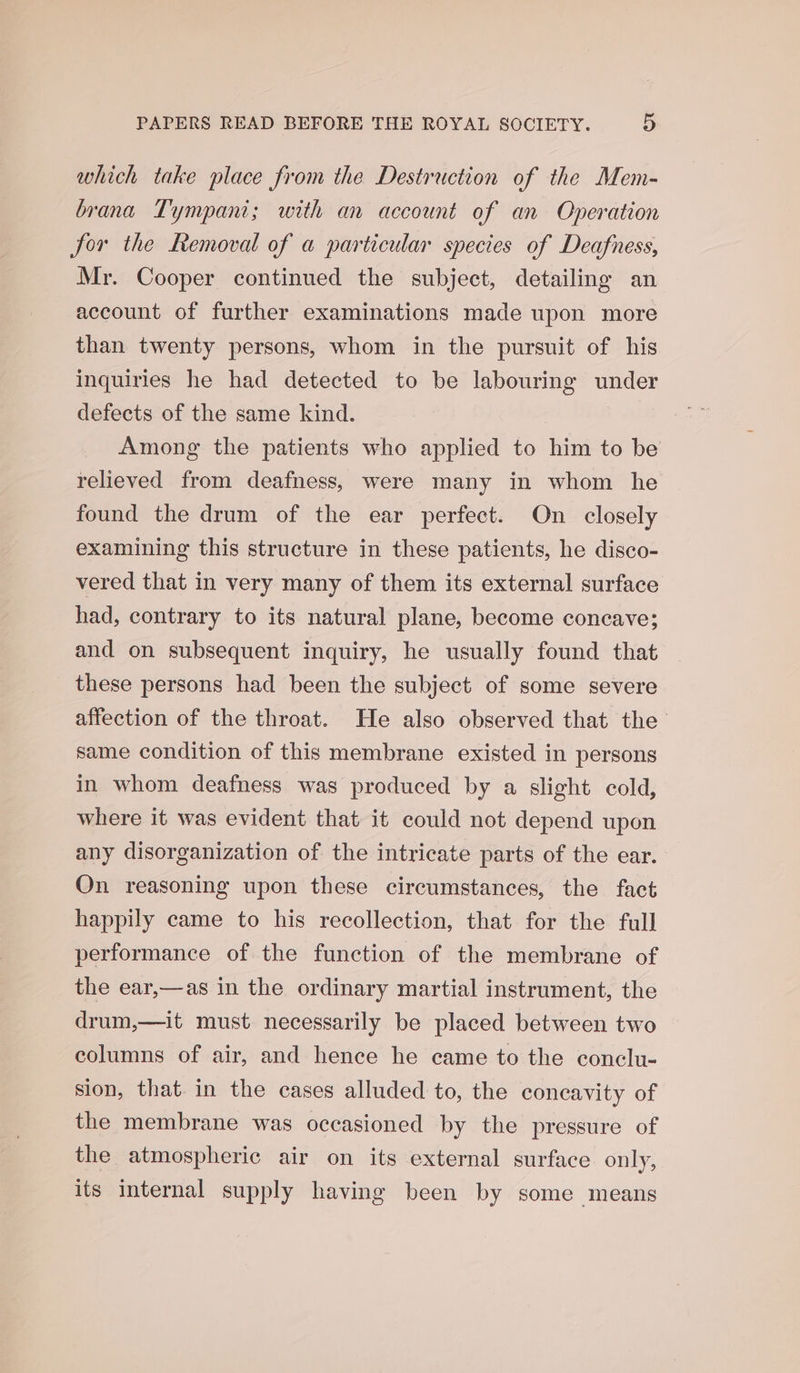 PAPERS READ BEFORE THE ROYAL SOCIETY. 5

which take place from the Destruction of the Membrana Tympani; with an account of an Operation for the Removal of a particular species of Deafness, Mr. Cooper continued the subject, detailing an account of further examinations made upon more than twenty persons, whom in the pursuit of his inquiries he had detected to be labouring under defects of the same kind.

Among the patients who applied to him to be relieved from deafness, were many in whom he found the drum of the ear perfect. On closely examining this structure in these patients, he discovered that in very many of them its external surface had, contrary to its natural plane, become concave; and on subsequent inquiry, he usually found that these persons had been the subject of some severe affection of the throat. He also observed that the same condition of this membrane existed in persons in whom deafness was produced by a slight cold, where it was evident that it could not depend upon any disorganization of the intricate parts of the ear. On reasoning upon these circumstances, the fact happily came to his recollection, that for the full performance of the function of the membrane of the ear,—as in the ordinary martial instrument, the drum,—it must necessarily be placed between two columns of air, and hence he came to the conclusion, that in the cases alluded to, the concavity of the membrane was occasioned by the pressure of the atmospheric air on its external surface only, its internal supply having been by some means